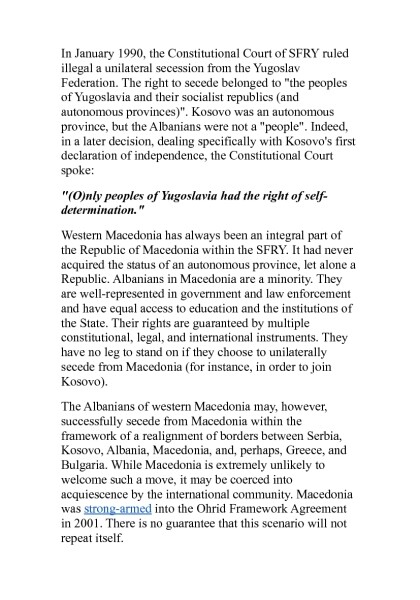 In January 1990, the Constitutional Court of SFRY ruled illegal a unilateral secession from the Yugoslav Federation. The right to secede belonged to "the peoples of Yugoslavia and their socialist republics (and autonomous provinces)". Kosovo was an autonomous province, but the Albanians were not a "people". Indeed, in a later decision, dealing specifically with Kosovo's first declaration of independence, the Constitutional Court spoke:

"(O)nly peoples of Yugoslavia had the right of self-determination."

Western Macedonia has always been an integral part of the Republic of Macedonia within the SFRY. It had never acquired the status of an autonomous province, let alone a Republic. Albanians in Macedonia are a minority. They are well-represented in government and law enforcement and have equal access to education and the institutions of the State. Their rights are guaranteed by multiple constitutional, legal, and international instruments. They have no leg to stand on if they choose to unilaterally secede from Macedonia (for instance, in order to join Kosovo).

The Albanians of western Macedonia may, however, successfully secede from Macedonia within the framework of a realignment of borders between Serbia, Kosovo, Albania, Macedonia, and, perhaps, Greece, and Bulgaria. While Macedonia is extremely unlikely to welcome such a move, it may be coerced into acquiescence by the international community. Macedonia was strong-armed into the Ohrid Framework Agreement in 2001. There is no guarantee that this scenario will not repeat itself.